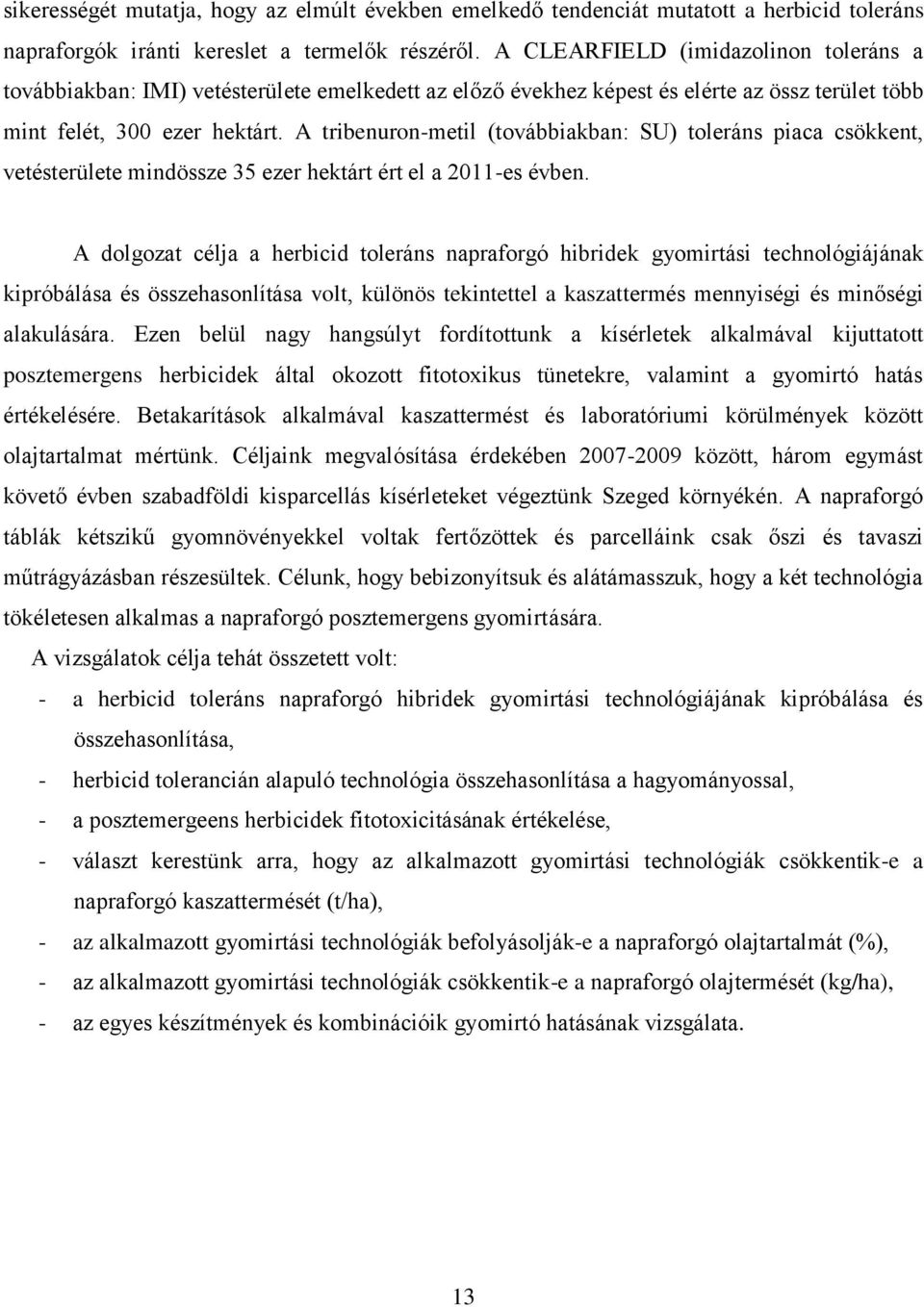 sikerességét mutatja, hogy az elmúlt években emelkedő tendenciát mutatott a herbicid toleráns napraforgók iránti kereslet a termelők részéről. A CLEARFIELD (imidazolinon toleráns a továbbiakban: IMI) vetésterülete emelkedett az előző évekhez képest és elérte az össz terület több mint felét, 300 ezer hektárt. A tribenuron-metil (továbbiakban: SU) toleráns piaca csökkent, vetésterülete mindössze 35 ezer hektárt ért el a 2011-es évben.

A dolgozat célja a herbicid toleráns napraforgó hibridek gyomirtási technológiájának kipróbálása és összehasonlítása volt, különös tekintettel a kaszattermés mennyiségi és minőségi alakulására. Ezen belül nagy hangsúlyt fordítottunk a kísérletek alkalmával kijuttatott posztemergens herbicidek által okozott fitotoxikus tünetekre, valamint a gyomirtó hatás értékelésére. Betakarítások alkalmával kaszattermést és laboratóriumi körülmények között olajtartalmat mértünk. Céljaink megvalósítása érdekében 2007-2009 között, három egymást követő évben szabadföldi kisparcellás kísérleteket végeztünk Szeged környékén. A napraforgó táblák kétszikű gyomnövényekkel voltak fertőzöttek és parcelláink csak őszi és tavaszi műtrágyázásban részesültek. Célunk, hogy bebizonyítsuk és alátámasszuk, hogy a két technológia tökéletesen alkalmas a napraforgó posztemergens gyomirtására.

A vizsgálatok célja tehát összetett volt:
- a herbicid toleráns napraforgó hibridek gyomirtási technológiájának kipróbálása és összehasonlítása,
- herbicid tolerancián alapuló technológia összehasonlítása a hagyományossal,
- a posztemergeens herbicidek fitotoxicitásának értékelése,
- választ kerestünk arra, hogy az alkalmazott gyomirtási technológiák csökkentik-e a napraforgó kaszattermését (t/ha),
- az alkalmazott gyomirtási technológiák befolyásolják-e a napraforgó olajtartalmát (%),
- az alkalmazott gyomirtási technológiák csökkentik-e a napraforgó olajtermését (kg/ha),
- az egyes készítmények és kombinációik gyomirtó hatásának vizsgálata.

13